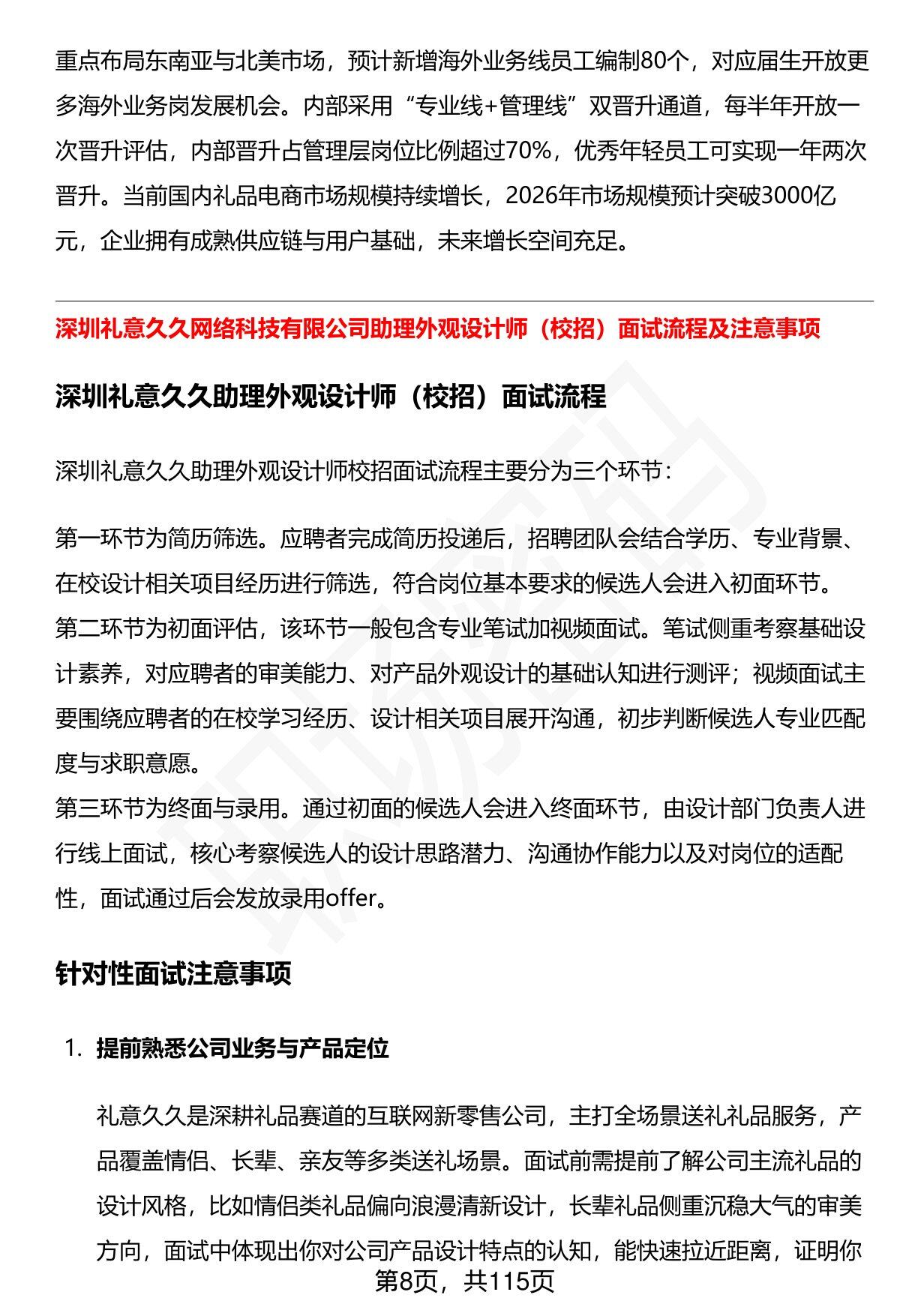 重点布局东南亚与北美市场，预计新增海外业务线员工编制80个，对应届生开放更多海外业务岗发展机会。内部采用“专业线+管理线”双晋升通道，每半年开放一次晋升评估，内部晋升占管理层岗位比例超过70%，优秀年轻员工可实现一年两次晋升。当前国内礼品电商市场规模持续增长，2026年市场规模预计突破3000亿元，企业拥有成熟供应链与用户基础，未来增长空间充足。

深圳礼意久久网络科技有限公司助理外观设计师（校招）面试流程及注意事项

深圳礼意久久助理外观设计师（校招）面试流程

深圳礼意久久助理外观设计师校招面试流程主要分为三个环节：

第一环节为简历筛选。应聘者完成简历投递后，招聘团队会结合学历、专业背景、在校设计相关项目经历进行筛选，符合岗位基本要求的候选人会进入初面环节。
第二环节为初面评估，该环节一般包含专业笔试加视频面试。笔试侧重考察基础设计素养，对应聘者的审美能力、对产品外观设计的基础认知进行测评；视频面试主要围绕应聘者的在校学习经历、设计相关项目展开沟通，初步判断候选人专业匹配度与求职意愿。
第三环节为终面与录用。通过初面的候选人会进入终面环节，由设计部门负责人进行线上面试，核心考察候选人的设计思路潜力、沟通协作能力以及对岗位的适配性，面试通过后会发放录用offer。

针对性面试注意事项

1. 提前熟悉公司业务与产品定位

礼意久久是深耕礼品赛道的互联网新零售公司，主打全场景送礼礼品服务，产品覆盖情侣、长辈、亲友等多类送礼场景。面试前需提前了解公司主流礼品的设计风格，比如情侣类礼品偏向浪漫清新设计，长辈礼品侧重沉稳大气的审美方向，面试中体现出你对公司产品设计特点的认知，能快速拉近距离，证明你

第8页，共115页